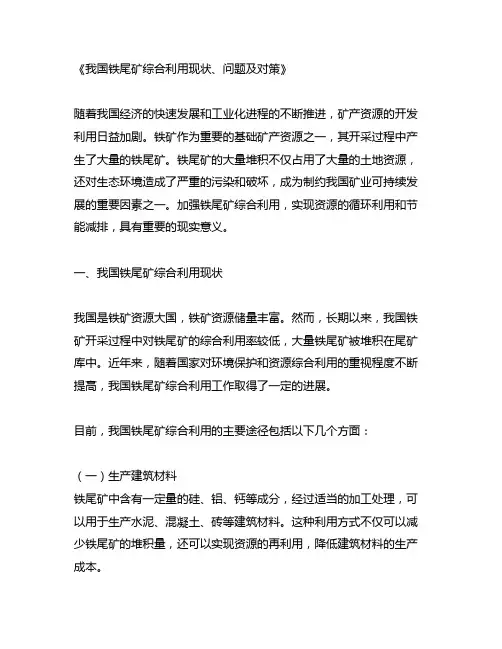 《我国铁尾矿综合利用现状、问题及对策》

随着我国经济的快速发展和工业化进程的不断推进，矿产资源的开发利用日益加剧。铁矿作为重要的基础矿产资源之一，其开采过程中产生了大量的铁尾矿。铁尾矿的大量堆积不仅占用了大量的土地资源，还对生态环境造成了严重的污染和破坏，成为制约我国矿业可持续发展的重要因素之一。加强铁尾矿综合利用，实现资源的循环利用和节能减排，具有重要的现实意义。

一、我国铁尾矿综合利用现状

我国是铁矿资源大国，铁矿资源储量丰富。然而，长期以来，我国铁矿开采过程中对铁尾矿的综合利用率较低，大量铁尾矿被堆积在尾矿库中。近年来，随着国家对环境保护和资源综合利用的重视程度不断提高，我国铁尾矿综合利用工作取得了一定的进展。

目前，我国铁尾矿综合利用的主要途径包括以下几个方面：

（一）生产建筑材料
铁尾矿中含有一定量的硅、铝、钙等成分，经过适当的加工处理，可以用于生产水泥、混凝土、砖等建筑材料。这种利用方式不仅可以减少铁尾矿的堆积量，还可以实现资源的再利用，降低建筑材料的生产成本。